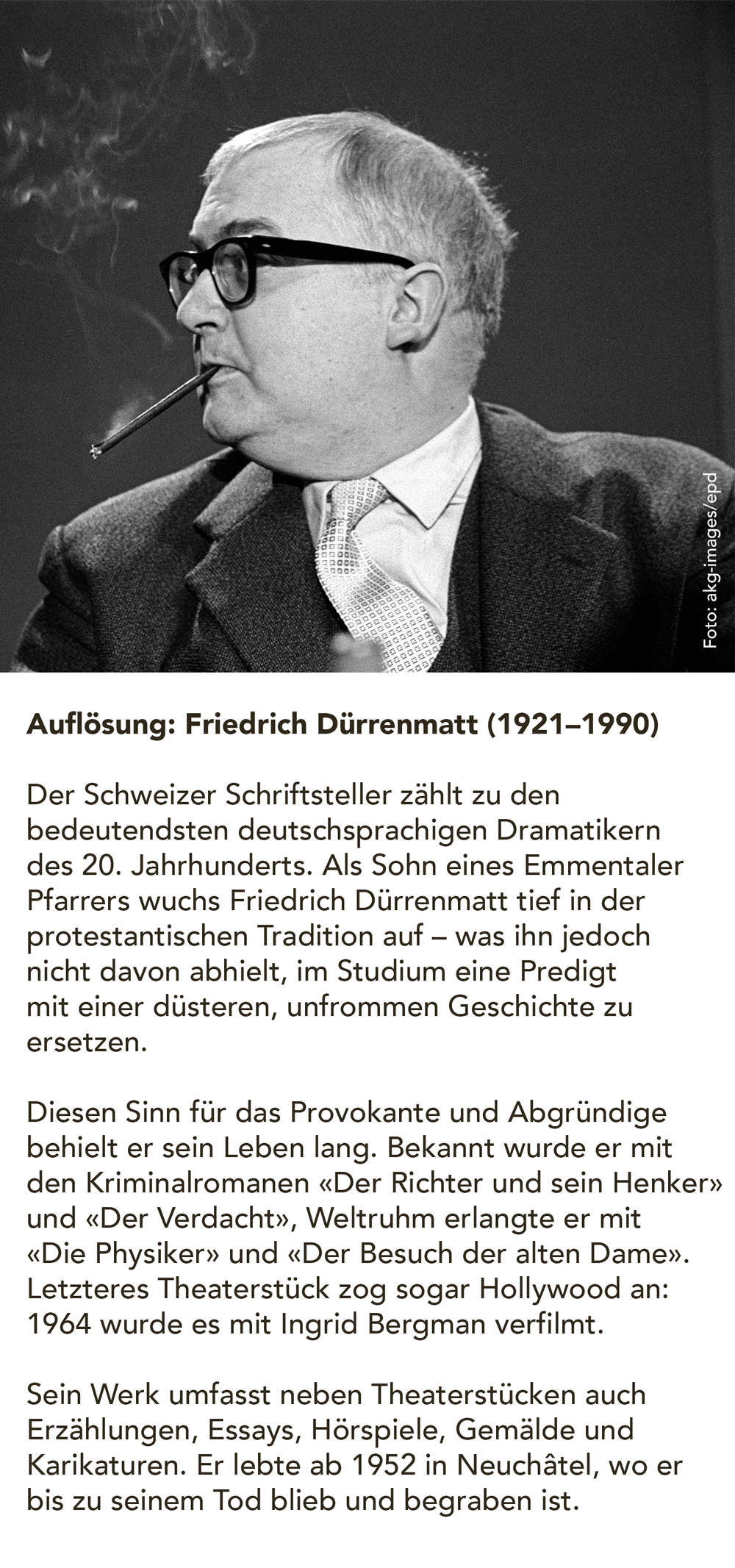 Foto: akg-images/epd

Auflösung: Friedrich Dürrenmatt (1921–1990)

Der Schweizer Schriftsteller zählt zu den bedeutendsten deutschsprachigen Dramatikern des 20. Jahrhunderts. Als Sohn eines Emmentaler Pfarrers wuchs Friedrich Dürrenmatt tief in der protestantischen Tradition auf – was ihn jedoch nicht davon abhielt, im Studium eine Predigt mit einer düsteren, unfrommen Geschichte zu ersetzen.

Diesen Sinn für das Provokante und Abgründige behielt er sein Leben lang. Bekannt wurde er mit den Kriminalromanen «Der Richter und sein Henker» und «Der Verdacht», Weltruhm erlangte er mit «Die Physiker» und «Der Besuch der alten Dame». Letzteres Theaterstück zog sogar Hollywood an: 1964 wurde es mit Ingrid Bergman verfilmt.

Sein Werk umfasst neben Theaterstücken auch Erzählungen, Essays, Hörspiele, Gemälde und Karikaturen. Er lebte ab 1952 in Neuchâtel, wo er bis zu seinem Tod blieb und begraben ist.